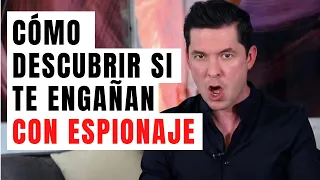 CÓMO DESCUBRIR SI TE ENGAÑAN CON ESPIONAJE